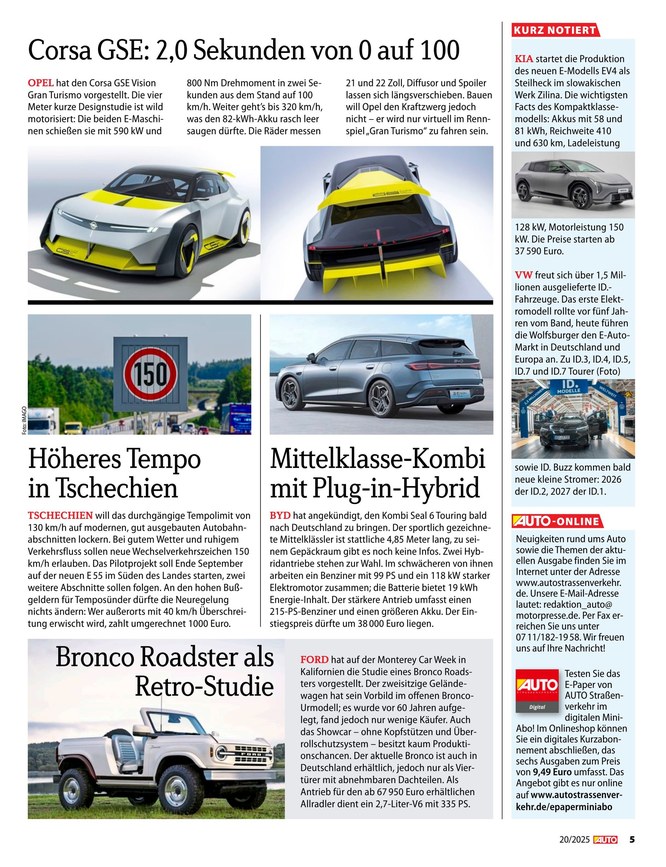 Corsa GSE: 2,0 Sekunden von 0 auf 100

OPEL hat den Corsa GSE Vision Gran Turismo vorgestellt. Die vier Meter kurze Designstudie ist wild motorisiert: Die beiden E-Maschinen schießen sie mit 590 kW und 800 Nm Drehmoment in zwei Sekunden aus dem Stand auf 100 km/h. Weiter geht's bis 320 km/h, was den 82-kWh-Akku rasch leer saugen dürfte. Die Räder messen 21 und 22 Zoll, Diffusor und Spoiler lassen sich längsverschieben. Bauen will Opel den Kraftzwerg jedoch nicht – er wird nur virtuell im Rennspiel „Gran Turismo" zu fahren sein.

150

Foto: IMAGO

Höheres Tempo in Tschechien

TSCHECHIEN will das durchgängige Tempolimit von 130 km/h auf modernen, gut ausgebauten Autobahnabschnitten lockern. Bei gutem Wetter und ruhigem Verkehrsfluss sollen neue Wechselverkehrszeichen 150 km/h erlauben. Das Pilotprojekt soll Ende September auf der neuen E 55 im Süden des Landes starten, zwei weitere Abschnitte sollen folgen. An den hohen Bußgeldern für Temposünder dürfte die Neuregelung nichts ändern: Wer außerorts mit 40 km/h Überschreitung erwischt wird, zahlt umgerechnet 1000 Euro.

Mittelklasse-Kombi mit Plug-in-Hybrid

BYD hat angekündigt, den Kombi Seal 6 Touring bald nach Deutschland zu bringen. Der sportlich gezeichnete Mittelklässler ist stattliche 4,85 Meter lang, zu seinem Gepäckraum gibt es noch keine Infos. Zwei Hybridantriebe stehen zur Wahl. Im schwächeren von ihnen arbeiten ein Benziner mit 99 PS und ein 118 kW starker Elektromotor zusammen; die Batterie bietet 19 kWh Energie-Inhalt. Der stärkere Antrieb umfasst einen 215-PS-Benziner und einen größeren Akku. Der Einstiegspreis dürfte um 38 000 Euro liegen.

Bronco Roadster als Retro-Studie

FORD hat auf der Monterey Car Week in Kalifornien die Studie eines Bronco Roadsters vorgestellt. Der zweisitzige Geländewagen hat sein Vorbild im offenen Bronco-Urmodell; es wurde vor 60 Jahren aufgelegt, fand jedoch nur wenige Käufer. Auch das Showcar – ohne Kopfstützen und Überrollschutzsystem – besitzt kaum Produktionschancen. Der aktuelle Bronco ist auch in Deutschland erhältlich, jedoch nur als Viertürer mit abnehmbaren Dachteilen. Als Antrieb für den ab 67 950 Euro erhältlichen Allradler dient ein 2,7-Liter-V6 mit 335 PS.

KURZ NOTIERT

KIA startet die Produktion des neuen E-Modells EV4 als Steilheck im slowakischen Werk Zilina. Die wichtigsten Facts des Kompaktklassemodells: Akkus mit 58 und 81 kWh, Reichweite 410 und 630 km, Ladeleistung 128 kW, Motorleistung 150 kW. Die Preise starten ab 37 590 Euro.

VW freut sich über 1,5 Millionen ausgelieferte ID.-Fahrzeuge. Das erste Elektromodell rollte vor fünf Jahren vom Band, heute führen die Wolfsburger den E-Auto-Markt in Deutschland und Europa an. Zu ID.3, ID.4, ID.5, ID.7 und ID.7 Tourer (Foto) sowie ID. Buzz kommen bald neue kleine Stromer: 2026 der ID.2, 2027 der ID.1.

ID. MODELLE

AUTO-ONLINE

Neuigkeiten rund ums Auto sowie die Themen der aktuellen Ausgabe finden Sie im Internet unter der Adresse www.autostrassenverkehr.de. Unsere E-Mail-Adresse lautet: redaktion_auto@motorpresse.de. Per Fax erreichen Sie uns unter 07 11/182-19 58. Wir freuen uns auf Ihre Nachricht!

AUTO Digital

Testen Sie das E-Paper von AUTO Straßenverkehr im digitalen Mini-Abo! Im Onlineshop können Sie ein digitales Kurzabonnement abschließen, das sechs Ausgaben zum Preis von 9,49 Euro umfasst. Das Angebot gibt es nur online auf www.autostrassenverkehr.de/epaperminiabo

20/2025 AUTO 5